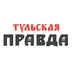 ТУЛЬСКАЯ
ПРАВДА